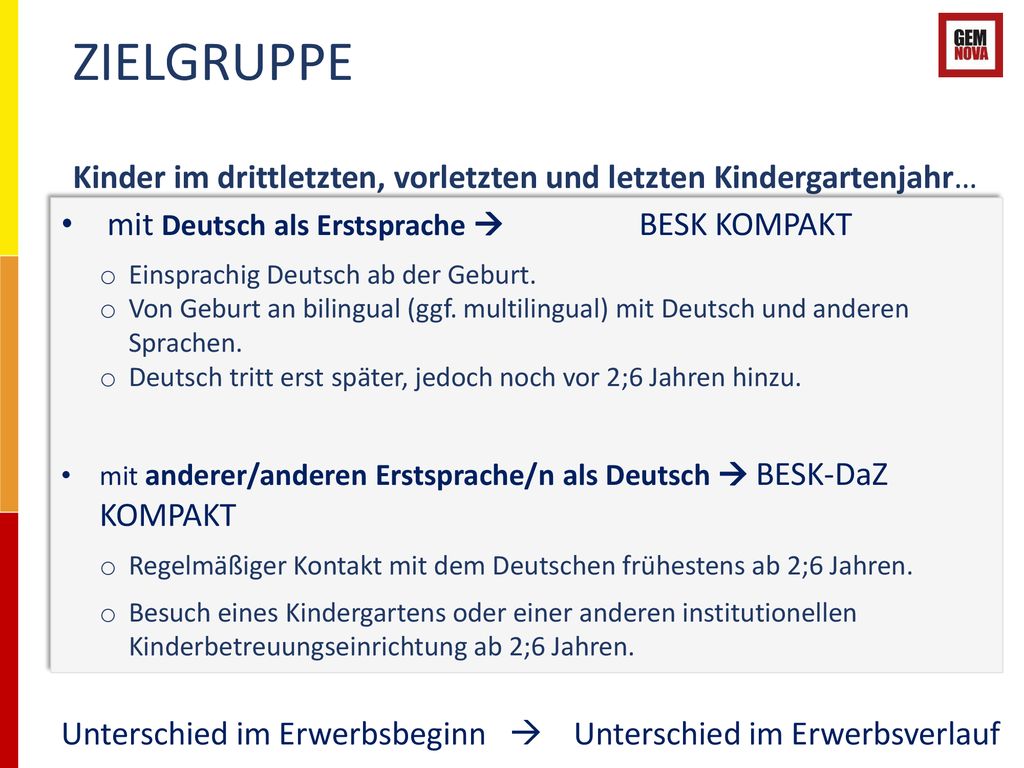 ZIELGRUPPE

GEM NOVA

Kinder im drittletzten, vorletzten und letzten Kindergartenjahr…

• mit Deutsch als Erstsprache → BESK KOMPAKT
  o Einsprachig Deutsch ab der Geburt.
  o Von Geburt an bilingual (ggf. multilingual) mit Deutsch und anderen Sprachen.
  o Deutsch tritt erst später, jedoch noch vor 2;6 Jahren hinzu.

• mit anderer/anderen Erstsprache/n als Deutsch → BESK-DaZ KOMPAKT
  o Regelmäßiger Kontakt mit dem Deutschen frühestens ab 2;6 Jahren.
  o Besuch eines Kindergartens oder einer anderen institutionellen Kinderbetreuungseinrichtung ab 2;6 Jahren.

Unterschied im Erwerbsbeginn → Unterschied im Erwerbsverlauf